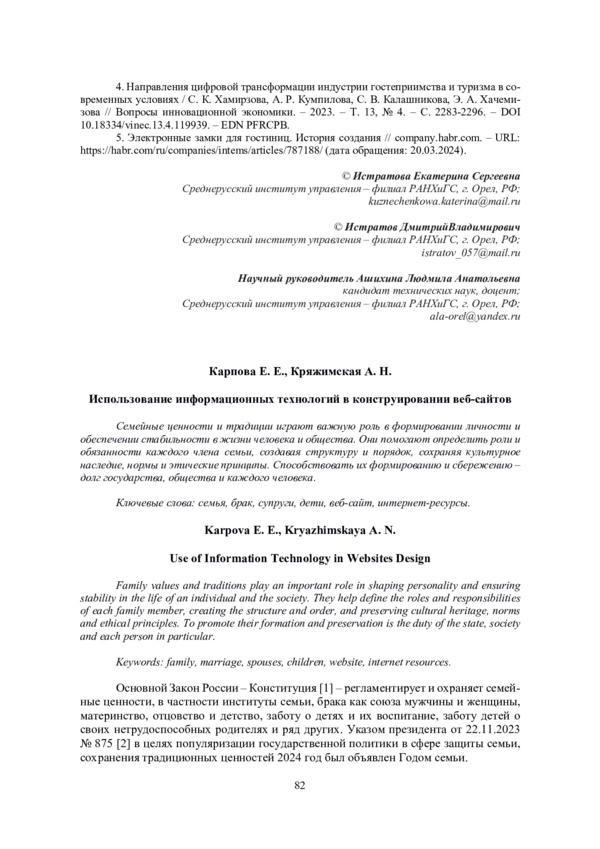 4. Направления цифровой трансформации индустрии гостеприимства и туризма в современных условиях / С. К. Хамирзова, А. Р. Кумпилова, С. В. Калашникова, Э. А. Хачемизова // Вопросы инновационной экономики. – 2023. – Т. 13, № 4. – С. 2283-2296. – DOI 10.18334/vinec.13.4.119939. – EDN PFRCPB.

5. Электронные замки для гостиниц. История создания // company.habr.com. – URL: https://habr.com/ru/companies/intems/articles/787188/ (дата обращения: 20.03.2024).

© Истратова Екатерина Сергеевна
Среднерусский институт управления – филиал РАНХиГС, г. Орел, РФ;
kuznechenkowa.katerina@mail.ru

© Истратов ДмитрийВладимирович
Среднерусский институт управления – филиал РАНХиГС, г. Орел, РФ;
istratov_057@mail.ru

Научный руководитель Ашихина Людмила Анатольевна
кандидат технических наук, доцент;
Среднерусский институт управления – филиал РАНХиГС, г. Орел, РФ;
ala-orel@yandex.ru

Карпова Е. Е., Кряжимская А. Н.

Использование информационных технологий в конструировании веб-сайтов

Семейные ценности и традиции играют важную роль в формировании личности и обеспечении стабильности в жизни человека и общества. Они помогают определить роли и обязанности каждого члена семьи, создавая структуру и порядок, сохраняя культурное наследие, нормы и этические принципы. Способствовать их формированию и сбережению – долг государства, общества и каждого человека.

Ключевые слова: семья, брак, супруги, дети, веб-сайт, интернет-ресурсы.

Karpova E. E., Kryazhimskaya A. N.

Use of Information Technology in Websites Design

Family values and traditions play an important role in shaping personality and ensuring stability in the life of an individual and the society. They help define the roles and responsibilities of each family member, creating the structure and order, and preserving cultural heritage, norms and ethical principles. To promote their formation and preservation is the duty of the state, society and each person in particular.

Keywords: family, marriage, spouses, children, website, internet resources.

Основной Закон России – Конституция [1] – регламентирует и охраняет семейные ценности, в частности институты семьи, брака как союза мужчины и женщины, материнство, отцовство и детство, заботу о детях и их воспитание, заботу детей о своих нетрудоспособных родителях и ряд других. Указом президента от 22.11.2023 № 875 [2] в целях популяризации государственной политики в сфере защиты семьи, сохранения традиционных ценностей 2024 год был объявлен Годом семьи.

82